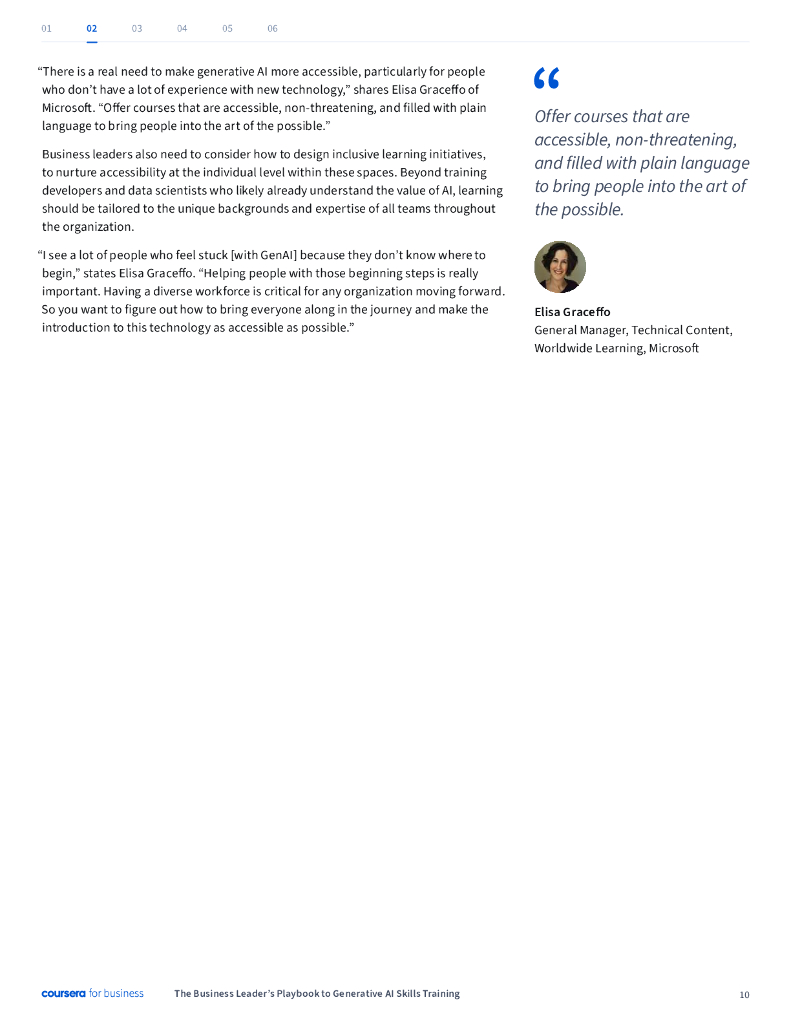 01 02 03 04 05 06

“There is a real need to make generative AI more accessible, particularly for people who don’t have a lot of experience with new technology,” shares Elisa Graceffo of Microsoft. “Offer courses that are accessible, non-threatening, and filled with plain language to bring people into the art of the possible.”

Business leaders also need to consider how to design inclusive learning initiatives, to nurture accessibility at the individual level within these spaces. Beyond training developers and data scientists who likely already understand the value of AI, learning should be tailored to the unique backgrounds and expertise of all teams throughout the organization.

“I see a lot of people who feel stuck [with GenAI] because they don’t know where to begin,” states Elisa Graceffo. “Helping people with those beginning steps is really important. Having a diverse workforce is critical for any organization moving forward. So you want to figure out how to bring everyone along in the journey and make the introduction to this technology as accessible as possible.”

“

Offer courses that are accessible, non-threatening, and filled with plain language to bring people into the art of the possible.

Elisa Graceffo
General Manager, Technical Content, Worldwide Learning, Microsoft

coursera for business The Business Leader’s Playbook to Generative AI Skills Training 10